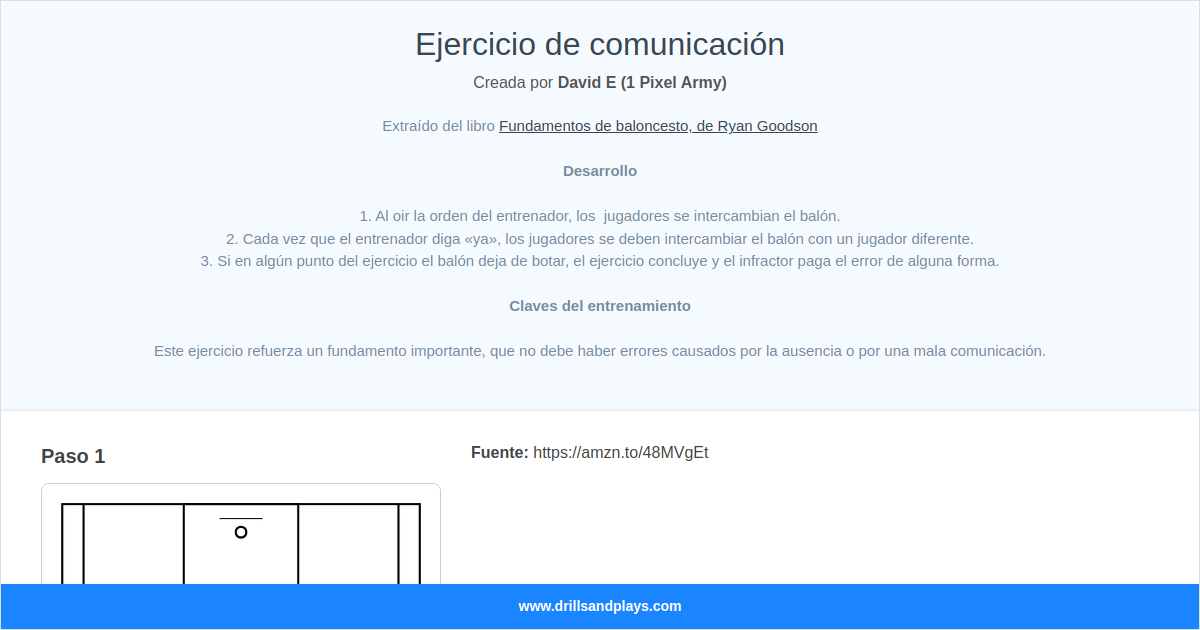 Ejercicio de comunicación

Creada por David E (1 Pixel Army)

Extraído del libro Fundamentos de baloncesto, de Ryan Goodson

Desarrollo

1. Al oir la orden del entrenador, los jugadores se intercambian el balón.
2. Cada vez que el entrenador diga «ya», los jugadores se deben intercambiar el balón con un jugador diferente.
3. Si en algún punto del ejercicio el balón deja de botar, el ejercicio concluye y el infractor paga el error de alguna forma.

Claves del entrenamiento

Este ejercicio refuerza un fundamento importante, que no debe haber errores causados por la ausencia o por una mala comunicación.

Paso 1

Fuente: https://amzn.to/48MVgEt

www.drillsandplays.com